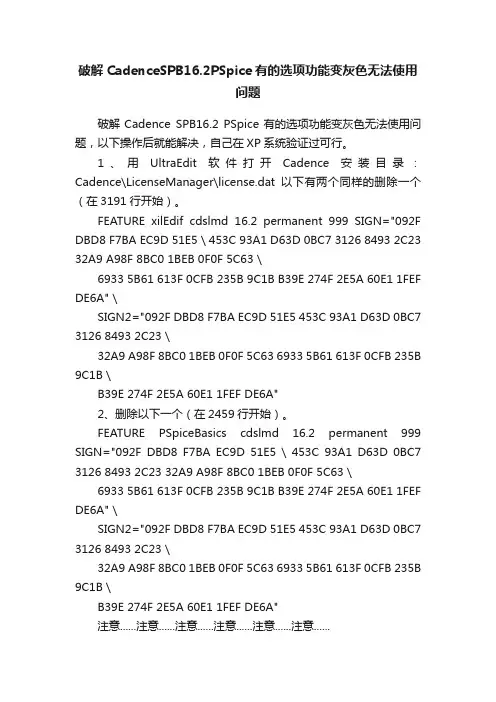 破解 CadenceSPB16.2PSpice 有的选项功能变灰色无法使用问题

破解 Cadence SPB16.2 PSpice 有的选项功能变灰色无法使用问题，以下操作后就能解决，自己在 XP 系统验证过可行。

1、用 UltraEdit 软件打开 Cadence 安装目录：Cadence\LicenseManager\license.dat 以下有两个同样的删除一个（在 3191 行开始）。

FEATURE xilEdif cdslmd 16.2 permanent 999 SIGN="092F DBD8 F7BA EC9D 51E5 \ 453C 93A1 D63D 0BC7 3126 8493 2C23 32A9 A98F 8BC0 1BEB 0F0F 5C63 \

6933 5B61 613F 0CFB 235B 9C1B B39E 274F 2E5A 60E1 1FEF DE6A" \

SIGN2="092F DBD8 F7BA EC9D 51E5 453C 93A1 D63D 0BC7 3126 8493 2C23 \

32A9 A98F 8BC0 1BEB 0F0F 5C63 6933 5B61 613F 0CFB 235B 9C1B \

B39E 274F 2E5A 60E1 1FEF DE6A"

2、删除以下一个（在 2459 行开始）。

FEATURE PSpiceBasics cdslmd 16.2 permanent 999 SIGN="092F DBD8 F7BA EC9D 51E5 \ 453C 93A1 D63D 0BC7 3126 8493 2C23 32A9 A98F 8BC0 1BEB 0F0F 5C63 \

6933 5B61 613F 0CFB 235B 9C1B B39E 274F 2E5A 60E1 1FEF DE6A" \

SIGN2="092F DBD8 F7BA EC9D 51E5 453C 93A1 D63D 0BC7 3126 8493 2C23 \

32A9 A98F 8BC0 1BEB 0F0F 5C63 6933 5B61 613F 0CFB 235B 9C1B \

B39E 274F 2E5A 60E1 1FEF DE6A"

注意......注意......注意......注意......注意......注意......